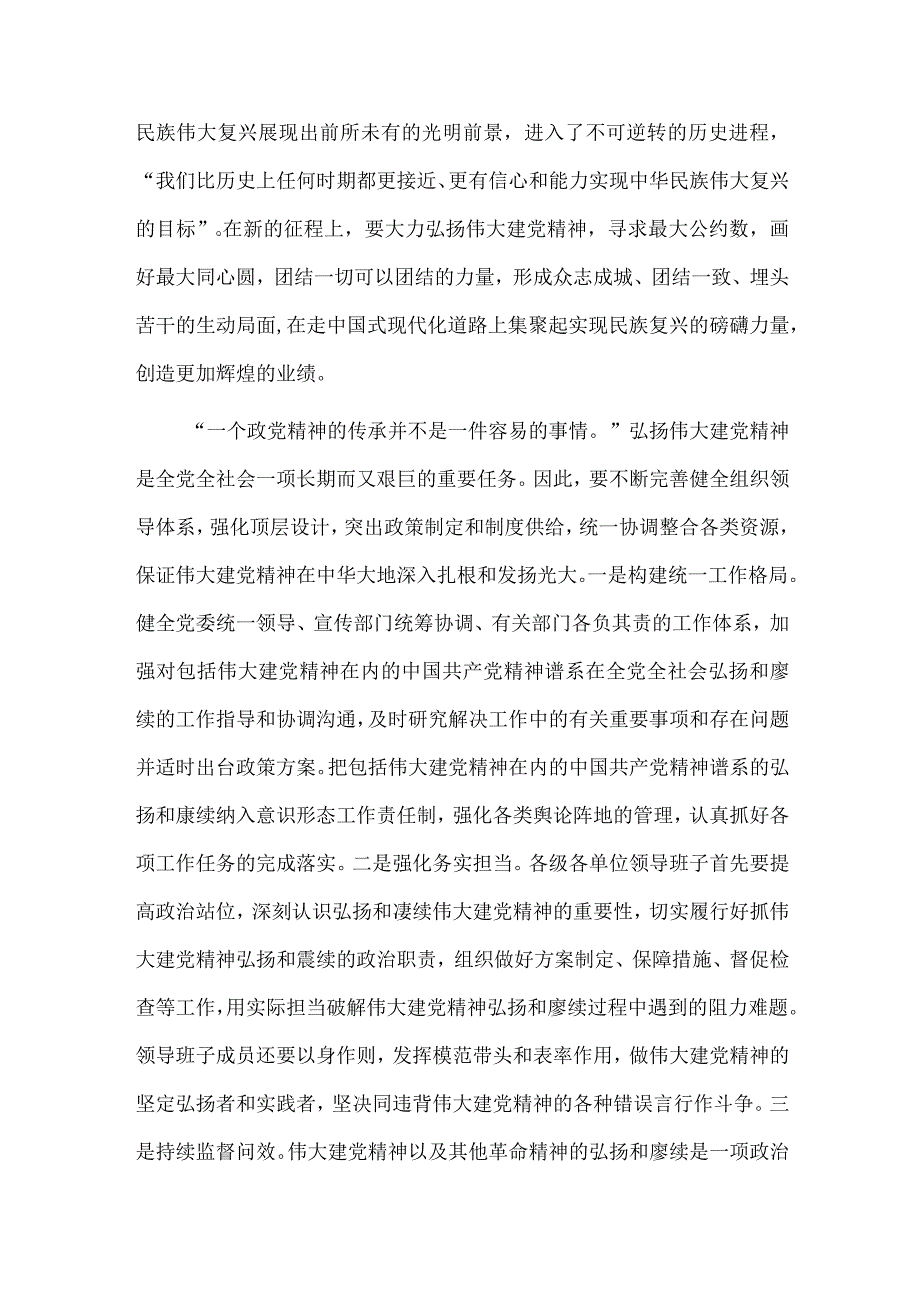 民族伟大复兴展现出前所未有的光明前景，进入了不可逆转的历史进程，“我们比历史上任何时期都更接近、更有信心和能力实现中华民族伟大复兴的目标”。在新的征程上，要大力弘扬伟大建党精神，寻求最大公约数，画好最大同心圆，团结一切可以团结的力量，形成众志成城、团结一致、埋头苦干的生动局面，在走中国式现代化道路上集聚起实现民族复兴的磅礴力量，创造更加辉煌的业绩。

“一个政党精神的传承并不是一件容易的事情。”弘扬伟大建党精神是全党全社会一项长期而又艰巨的重要任务。因此，要不断完善健全组织领导体系，强化顶层设计，突出政策制定和制度供给，统一协调整合各类资源，保证伟大建党精神在中华大地深入扎根和发扬光大。一是构建统一工作格局。健全党委统一领导、宣传部门统筹协调、有关部门各负其责的工作体系，加强对包括伟大建党精神在内的中国共产党精神谱系在全党全社会弘扬和廖续的工作指导和协调沟通，及时研究解决工作中的有关重要事项和存在问题并适时出台政策方案。把包括伟大建党精神在内的中国共产党精神谱系的弘扬和康续纳入意识形态工作责任制，强化各类舆论阵地的管理，认真抓好各项工作任务的完成落实。二是强化务实担当。各级各单位领导班子首先要提高政治站位，深刻认识弘扬和凄续伟大建党精神的重要性，切实履行好抓伟大建党精神弘扬和震续的政治职责，组织做好方案制定、保障措施、督促检查等工作，用实际担当破解伟大建党精神弘扬和廖续过程中遇到的阻力难题。领导班子成员还要以身作则，发挥模范带头和表率作用，做伟大建党精神的坚定弘扬者和实践者，坚决同违背伟大建党精神的各种错误言行作斗争。三是持续监督问效。伟大建党精神以及其他革命精神的弘扬和廖续是一项政治